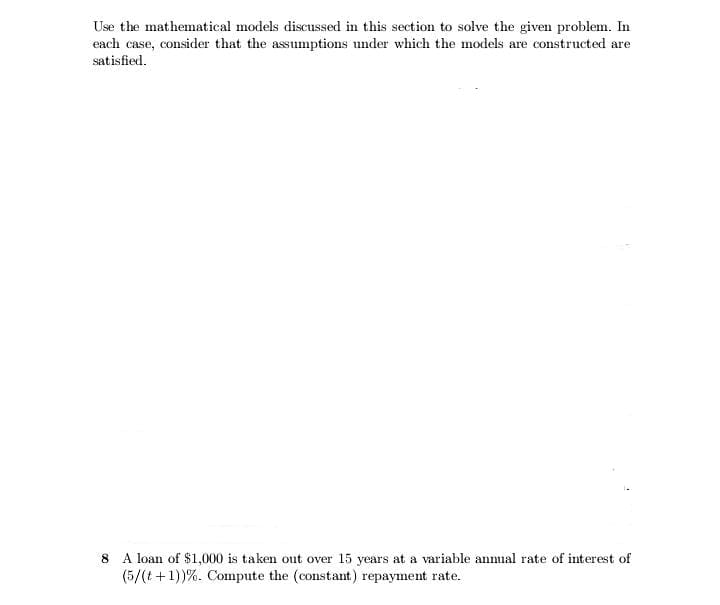 Use the mathematical models discussed in this section to solve the given problem. In each case, consider that the assumptions under which the models are constructed are satisfied.

8 A loan of \$1,000 is taken out over 15 years at a variable annual rate of interest of $(5/(t+1))\%$. Compute the (constant) repayment rate.